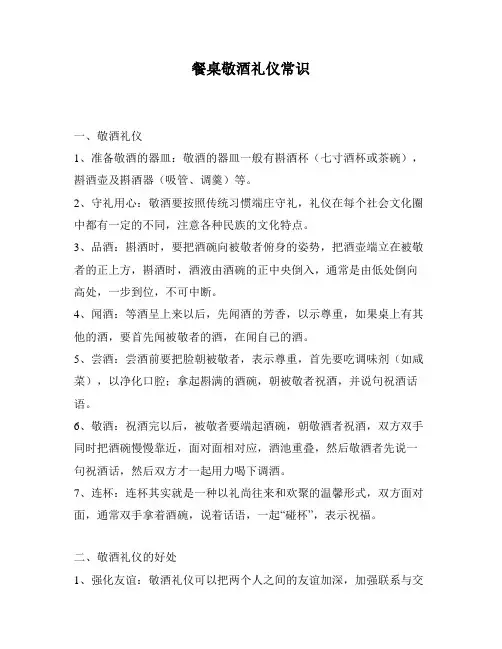 餐桌敬酒礼仪常识

一、敬酒礼仪

1、准备敬酒的器皿：敬酒的器皿一般有斟酒杯（七寸酒杯或茶碗），斟酒壶及斟酒器（吸管、调羹）等。

2、守礼用心：敬酒要按照传统习惯端庄守礼，礼仪在每个社会文化圈中都有一定的不同，注意各种民族的文化特点。

3、品酒：斟酒时，要把酒碗向被敬者俯身的姿势，把酒壶端立在被敬者的正上方，斟酒时，酒液由酒碗的正中央倒入，通常是由低处倒向高处，一步到位，不可中断。

4、闻酒：等酒呈上来以后，先闻酒的芳香，以示尊重，如果桌上有其他的酒，要首先闻被敬者的酒，在闻自己的酒。

5、尝酒：尝酒前要把脸朝被敬者，表示尊重，首先要吃调味剂（如咸菜），以净化口腔；拿起斟满的酒碗，朝被敬者祝酒，并说句祝酒话语。

6、敬酒：祝酒完以后，被敬者要端起酒碗，朝敬酒者祝酒，双方双手同时把酒碗慢慢靠近，面对面相对应，酒池重叠，然后敬酒者先说一句祝酒话，然后双方才一起用力喝下调酒。

7、连杯：连杯其实就是一种以礼尚往来和欢聚的温馨形式，双方面对面，通常双手拿着酒碗，说着话语，一起“碰杯”，表示祝福。

二、敬酒礼仪的好处

1、强化友谊：敬酒礼仪可以把两个人之间的友谊加深，加强联系与交